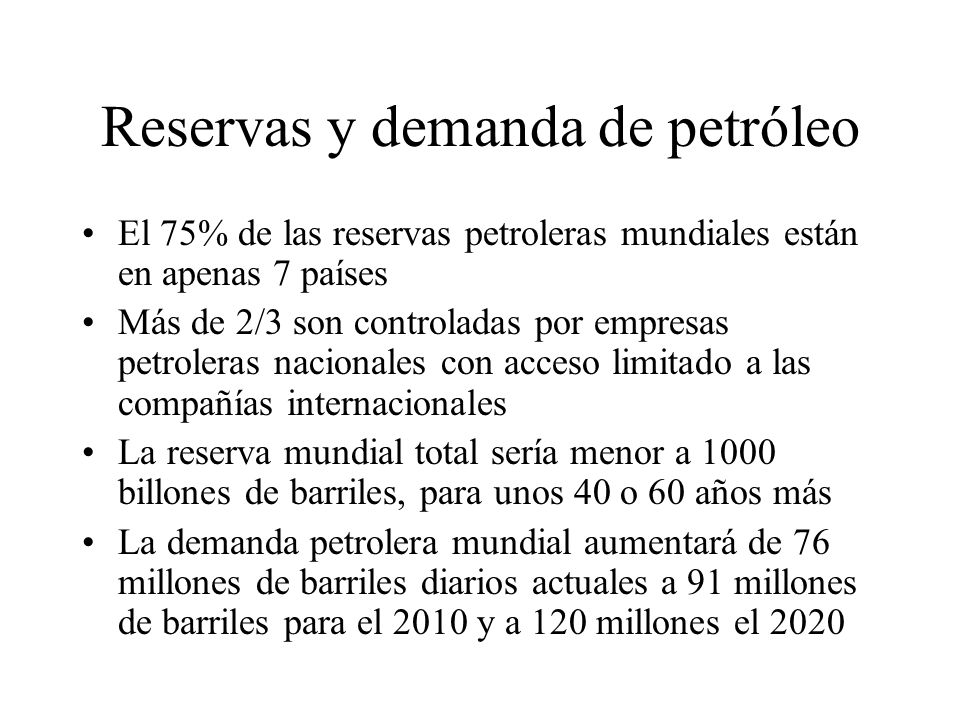 Reservas y demanda de petróleo

• El 75% de las reservas petroleras mundiales están en apenas 7 países

• Más de 2/3 son controladas por empresas petroleras nacionales con acceso limitado a las compañías internacionales

• La reserva mundial total sería menor a 1000 billones de barriles, para unos 40 o 60 años más

• La demanda petrolera mundial aumentará de 76 millones de barriles diarios actuales a 91 millones de barriles para el 2010 y a 120 millones el 2020